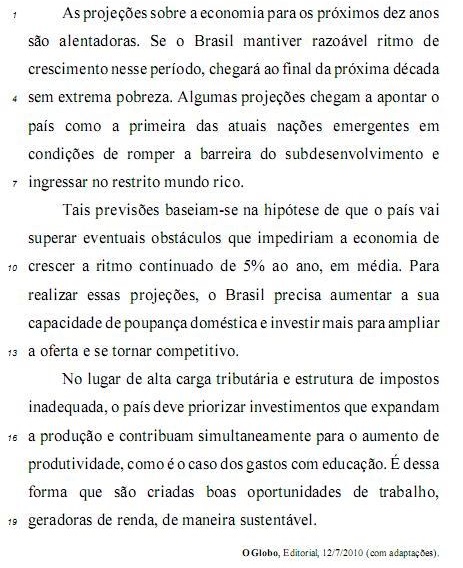 1 As projeções sobre a economia para os próximos dez anos são alentadoras. Se o Brasil mantiver razoável ritmo de crescimento nesse período, chegará ao final da próxima década 4 sem extrema pobreza. Algumas projeções chegam a apontar o país como a primeira das atuais nações emergentes em condições de romper a barreira do subdesenvolvimento e 7 ingressar no restrito mundo rico.

Tais previsões baseiam-se na hipótese de que o país vai superar eventuais obstáculos que impediriam a economia de 10 crescer a ritmo continuado de 5% ao ano, em média. Para realizar essas projeções, o Brasil precisa aumentar a sua capacidade de poupança doméstica e investir mais para ampliar 13 a oferta e se tornar competitivo.

No lugar de alta carga tributária e estrutura de impostos inadequada, o país deve priorizar investimentos que expandam 16 a produção e contribuam simultaneamente para o aumento de produtividade, como é o caso dos gastos com educação. É dessa forma que são criadas boas oportunidades de trabalho, 19 geradoras de renda, de maneira sustentável.

O Globo, Editorial, 12/7/2010 (com adaptações).